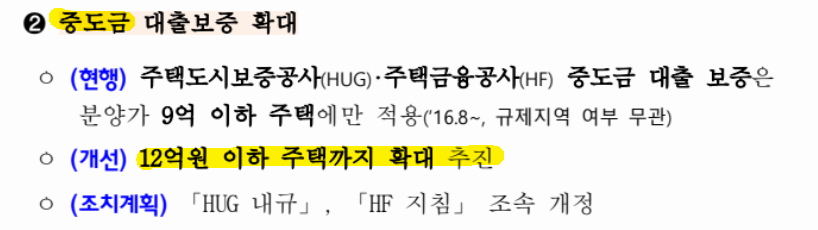 ❷ 중도금 대출보증 확대

○ (현행) 주택도시보증공사(HUG)·주택금융공사(HF) 중도금 대출 보증은 분양가 9억 이하 주택에만 적용('16.8~, 규제지역 여부 무관)

○ (개선) 12억원 이하 주택까지 확대 추진

○ (조치계획) 「HUG 내규」, 「HF 지침」 조속 개정